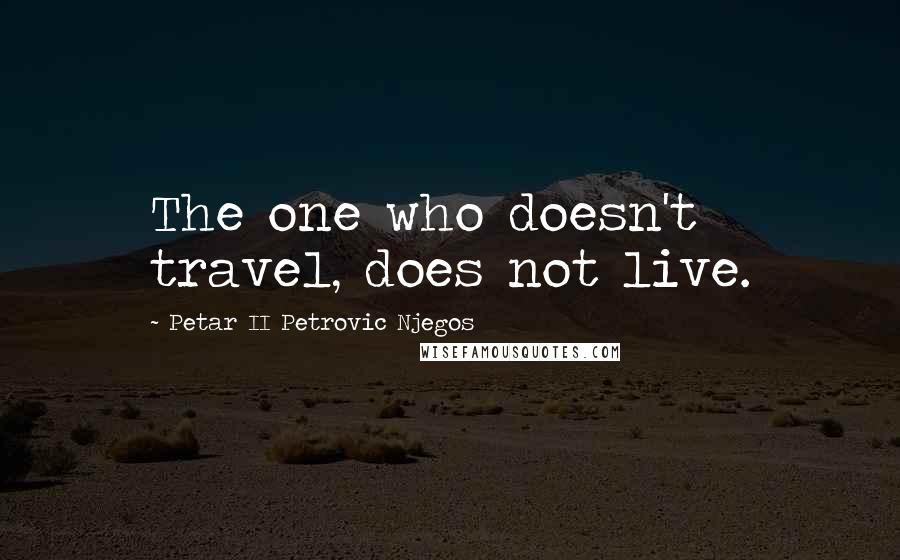 The one who doesn't travel, does not live.

~ Petar II Petrovic Njegos

WISEFAMOUSQUOTES.COM